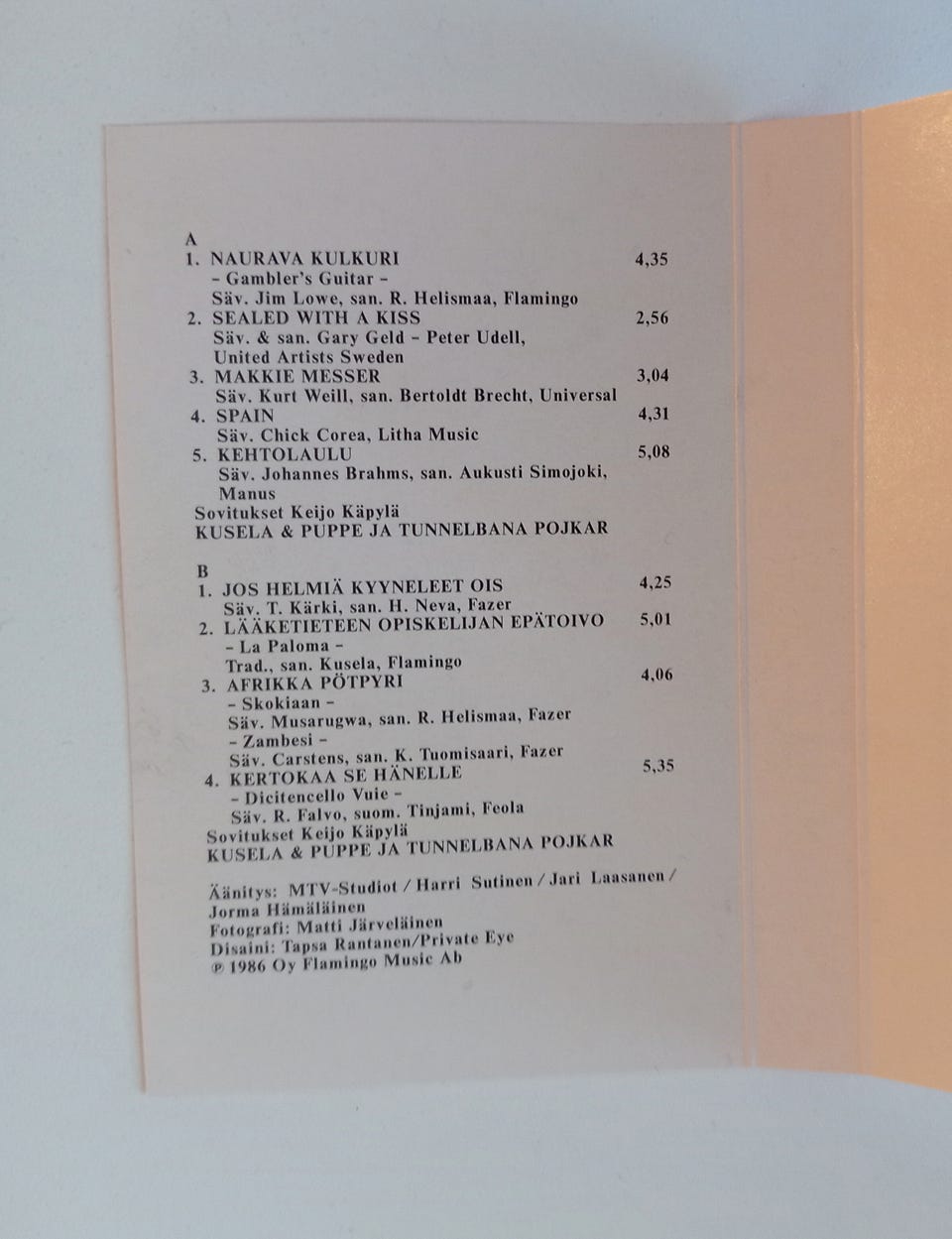 A
1. NAURAVA KULKURI 4,35
- Gambler's Guitar -
Säv. Jim Lowe, san. R. Helismaa, Flamingo
2. SEALED WITH A KISS 2,56
Säv. & san. Gary Geld - Peter Udell, United Artists Sweden
3. MAKKIE MESSER 3,04
Säv. Kurt Weill, san. Bertoldt Brecht, Universal
4. SPAIN 4,31
Säv. Chick Corea, Litha Music
5. KEHTOLAULU 5,08
Säv. Johannes Brahms, san. Aukusti Simojoki, Manus
Sovitukset Keijo Käpylä
KUSELA & PUPPE JA TUNNELBANA POJKAR

B
1. JOS HELMIÄ KYYNELEET OIS 4,25
Säv. T. Kärki, san. H. Neva, Fazer
2. LÄÄKETIETEEN OPISKELIJAN EPÄTOIVO 5,01
- La Paloma -
Trad., san. Kusela, Flamingo
3. AFRIKKA PÖTPYRI 4,06
- Skokiaan -
Säv. Musarugwa, san. R. Helismaa, Fazer
- Zambesi -
Säv. Carstens, san. K. Tuomisaari, Fazer
4. KERTOKAA SE HÄNELLE 5,35
- Dicitencello Vuie -
Säv. R. Falvo, suom. Tinjami, Feola
Sovitukset Keijo Käpylä
KUSELA & PUPPE JA TUNNELBANA POJKAR

Äänitys: MTV-Studiot / Harri Sutinen / Jari Laasanen / Jorma Hämäläinen
Fotografi: Matti Järveläinen
Disaini: Tapsa Rantanen/Private Eye
℗ 1986 Oy Flamingo Music Ab